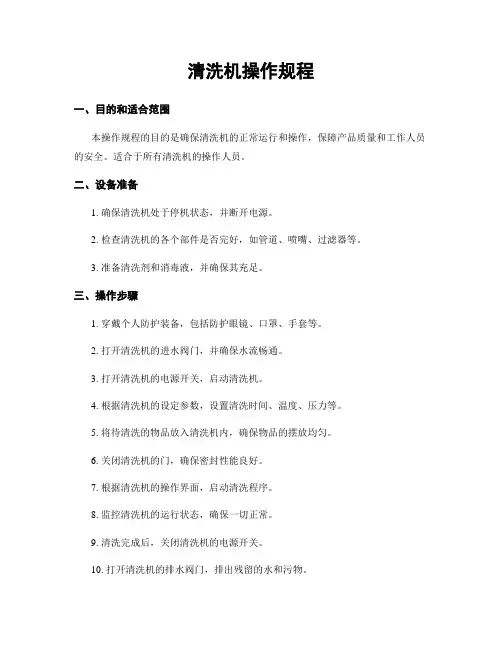 清洗机操作规程

一、目的和适合范围

本操作规程的目的是确保清洗机的正常运行和操作，保障产品质量和工作人员的安全。适合于所有清洗机的操作人员。

二、设备准备

1. 确保清洗机处于停机状态，并断开电源。

2. 检查清洗机的各个部件是否完好，如管道、喷嘴、过滤器等。

3. 准备清洗剂和消毒液，并确保其充足。

三、操作步骤

1. 穿戴个人防护装备，包括防护眼镜、口罩、手套等。

2. 打开清洗机的进水阀门，并确保水流畅通。

3. 打开清洗机的电源开关，启动清洗机。

4. 根据清洗机的设定参数，设置清洗时间、温度、压力等。

5. 将待清洗的物品放入清洗机内，确保物品的摆放均匀。

6. 关闭清洗机的门，确保密封性能良好。

7. 根据清洗机的操作界面，启动清洗程序。

8. 监控清洗机的运行状态，确保一切正常。

9. 清洗完成后，关闭清洗机的电源开关。

10. 打开清洗机的排水阀门，排出残留的水和污物。